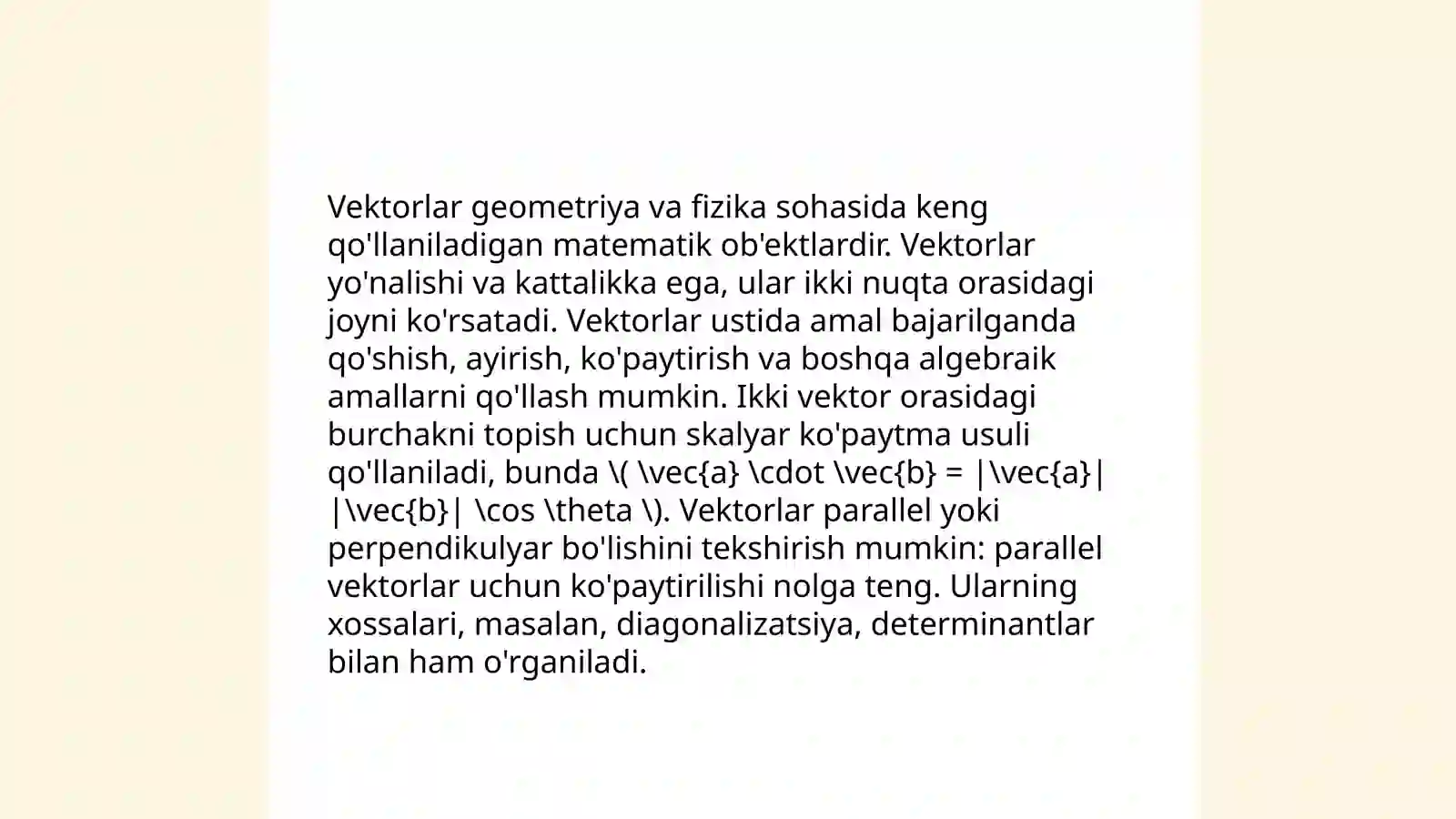 Vektorlar geometriya va fizika sohasida keng qo'llaniladigan matematik ob'ektlardir. Vektorlar yo'nalishi va kattalikka ega, ular ikki nuqta orasidagi joyni ko'rsatadi. Vektorlar ustida amal bajarilganda qo'shish, ayirish, ko'paytirish va boshqa algebraik amallarni qo'llash mumkin. Ikki vektor orasidagi burchakni topish uchun skalyar ko'paytma usuli qo'llaniladi, bunda \( \vec{a} \cdot \vec{b} = |\vec{a}| |\vec{b}| \cos \theta \). Vektorlar parallel yoki perpendikulyar bo'lishini tekshirish mumkin: parallel vektorlar uchun ko'paytirilishi nolga teng. Ularning xossalari, masalan, diagonalizatsiya, determinantlar bilan ham o'rganiladi.